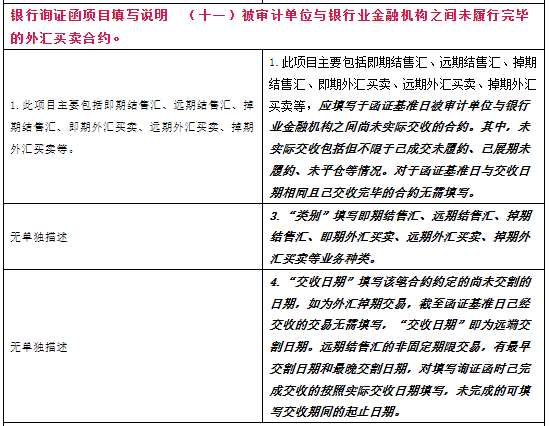 银行询证函项目填写说明　（十一）被审计单位与银行业金融机构之间未履行完毕的外汇买卖合约。

| | |
|---|---|
| 1. 此项目主要包括即期结售汇、远期结售汇、掉期结售汇、即期外汇买卖、远期外汇买卖、掉期外汇买卖等。 | 1. 此项目主要包括即期结售汇、远期结售汇、掉期结售汇、即期外汇买卖、远期外汇买卖、掉期外汇买卖等，应填写于函证基准日被审计单位与银行业金融机构之间尚未实际交收的合约。其中，未实际交收包括但不限于已成交未履约、已展期未履约、未平仓等情况。对于函证基准日与交收日期相同且已交收完毕的合约无需填写。 |
| 无单独描述 | 3. “类别”填写即期结售汇、远期结售汇、掉期结售汇、即期外汇买卖、远期外汇买卖、掉期外汇买卖等业务种类。 |
| 无单独描述 | 4. “交收日期”填写该笔合约约定的尚未交割的日期，如为外汇掉期交易，截至函证基准日已经交收的交易无需填写，“交收日期”即为远端交割日期。远期结售汇的非固定期限交易，有最早交割日期和最晚交割日期，对填写询证函时已完成交收的按照实际交收日期填写，未完成的可填写交收期间的起止日期。 |